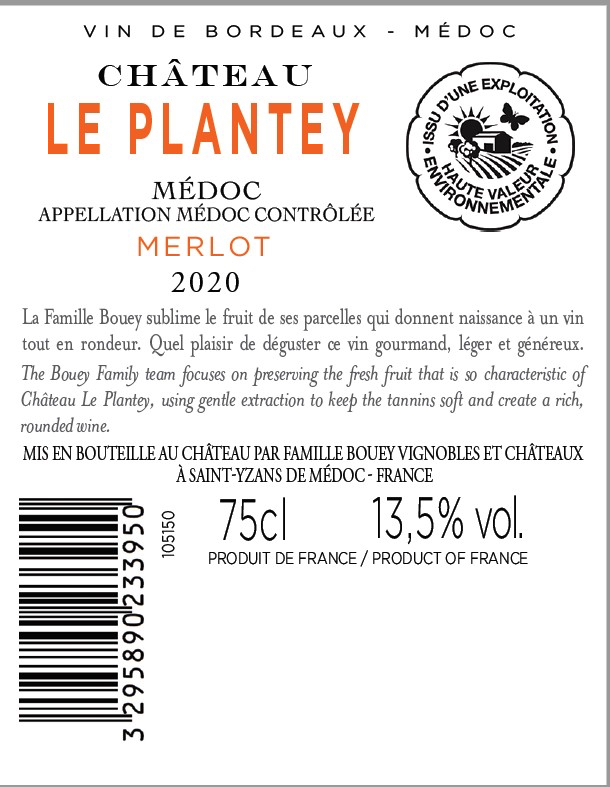 VIN DE BORDEAUX - MÉDOC

CHÂTEAU
LE PLANTEY

ISSU D'UNE EXPLOITATION
HAUTE VALEUR ENVIRONNEMENTALE

MÉDOC
APPELLATION MÉDOC CONTRÔLÉE
MERLOT
2020

La Famille Bouey sublime le fruit de ses parcelles qui donnent naissance à un vin tout en rondeur. Quel plaisir de déguster ce vin gourmand, léger et généreux.

The Bouey Family team focuses on preserving the fresh fruit that is so characteristic of Château Le Plantey, using gentle extraction to keep the tannins soft and create a rich, rounded wine.

MIS EN BOUTEILLE AU CHÂTEAU PAR FAMILLE BOUEY VIGNOBLES ET CHÂTEAUX
À SAINT-YZANS DE MÉDOC - FRANCE

3 295890 233950

105150

75cl 13,5% vol.
PRODUIT DE FRANCE / PRODUCT OF FRANCE